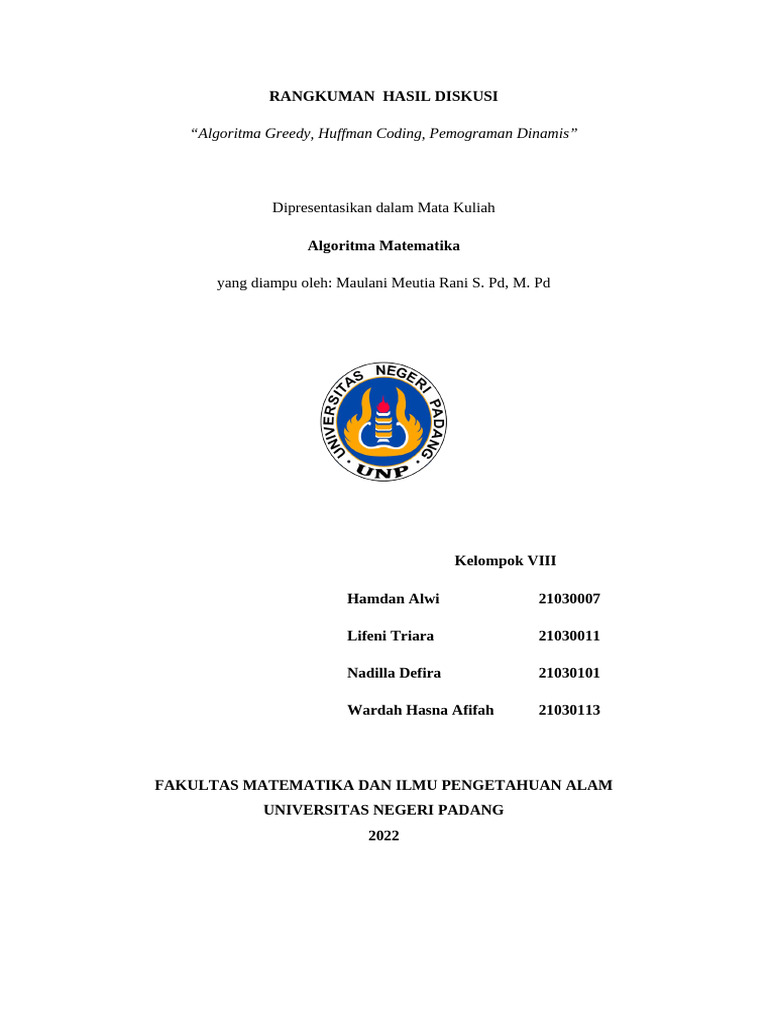 RANGKUMAN HASIL DISKUSI

"Algoritma Greedy, Huffman Coding, Pemograman Dinamis"

Dipresentasikan dalam Mata Kuliah

Algoritma Matematika

yang diampu oleh: Maulani Meutia Rani S. Pd, M. Pd

UNIVERSITAS NEGERI PADANG
UNP

Kelompok VIII

Hamdan Alwi 21030007

Lifeni Triara 21030011

Nadilla Defira 21030101

Wardah Hasna Afifah 21030113

FAKULTAS MATEMATIKA DAN ILMU PENGETAHUAN ALAM
UNIVERSITAS NEGERI PADANG
2022